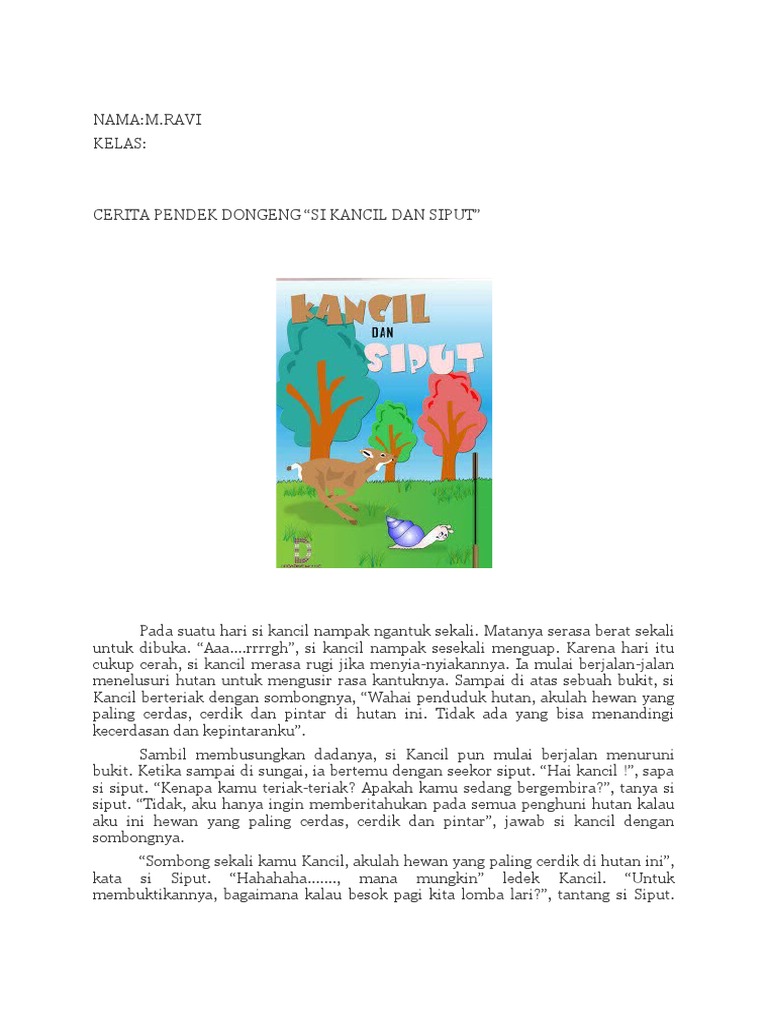 NAMA:M.RAVI
KELAS:

CERITA PENDEK DONGENG “SI KANCIL DAN SIPUT”

KANCIL DAN SIPUT

Pada suatu hari si kancil nampak ngantuk sekali. Matanya serasa berat sekali untuk dibuka. “Aaa....rrrrgh”, si kancil nampak sesekali menguap. Karena hari itu cukup cerah, si kancil merasa rugi jika menyia-nyiakannya. Ia mulai berjalan-jalan menelusuri hutan untuk mengusir rasa kantuknya. Sampai di atas sebuah bukit, si Kancil berteriak dengan sombongnya, “Wahai penduduk hutan, akulah hewan yang paling cerdas, cerdik dan pintar di hutan ini. Tidak ada yang bisa menandingi kecerdasan dan kepintaranku”.

Sambil membusungkan dadanya, si Kancil pun mulai berjalan menuruni bukit. Ketika sampai di sungai, ia bertemu dengan seekor siput. “Hai kancil !”, sapa si siput. “Kenapa kamu teriak-teriak? Apakah kamu sedang bergembira?”, tanya si siput. “Tidak, aku hanya ingin memberitahukan pada semua penghuni hutan kalau aku ini hewan yang paling cerdas, cerdik dan pintar”, jawab si kancil dengan sombongnya.

“Sombong sekali kamu Kancil, akulah hewan yang paling cerdik di hutan ini”, kata si Siput. “Hahahaha......., mana mungkin” ledek Kancil. “Untuk membuktikannya, bagaimana kalau besok pagi kita lomba lari?”, tantang si Siput.